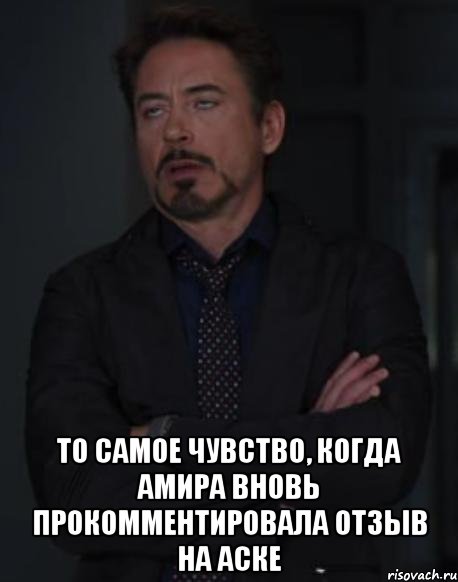 ТО САМОЕ ЧУВСТВО, КОГДА АМИРА ВНОВЬ ПРОКОММЕНТИРОВАЛА ОТЗЫВ НА АСКЕ

risovach.ru